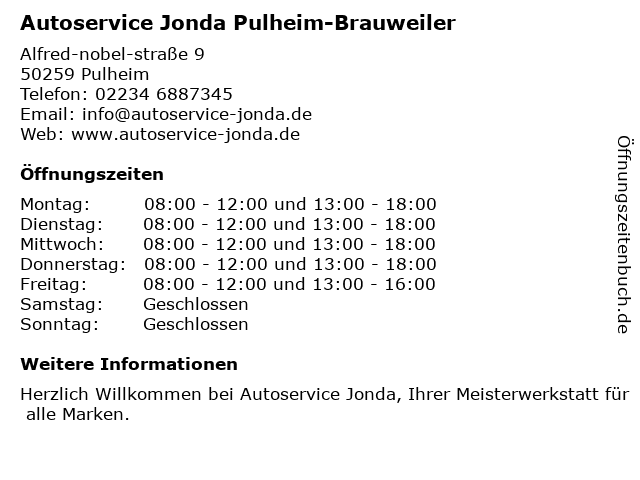 Autoservice Jonda Pulheim-Brauweiler

Alfred-nobel-straße 9
50259 Pulheim
Telefon: 02234 6887345
Email: info@autoservice-jonda.de
Web: www.autoservice-jonda.de

Öffnungszeiten

| | |
|---|---|
| Montag: | 08:00 - 12:00 und 13:00 - 18:00 |
| Dienstag: | 08:00 - 12:00 und 13:00 - 18:00 |
| Mittwoch: | 08:00 - 12:00 und 13:00 - 18:00 |
| Donnerstag: | 08:00 - 12:00 und 13:00 - 18:00 |
| Freitag: | 08:00 - 12:00 und 13:00 - 16:00 |
| Samstag: | Geschlossen |
| Sonntag: | Geschlossen |

Weitere Informationen

Herzlich Willkommen bei Autoservice Jonda, Ihrer Meisterwerkstatt für alle Marken.

Öffnungszeitenbuch.de